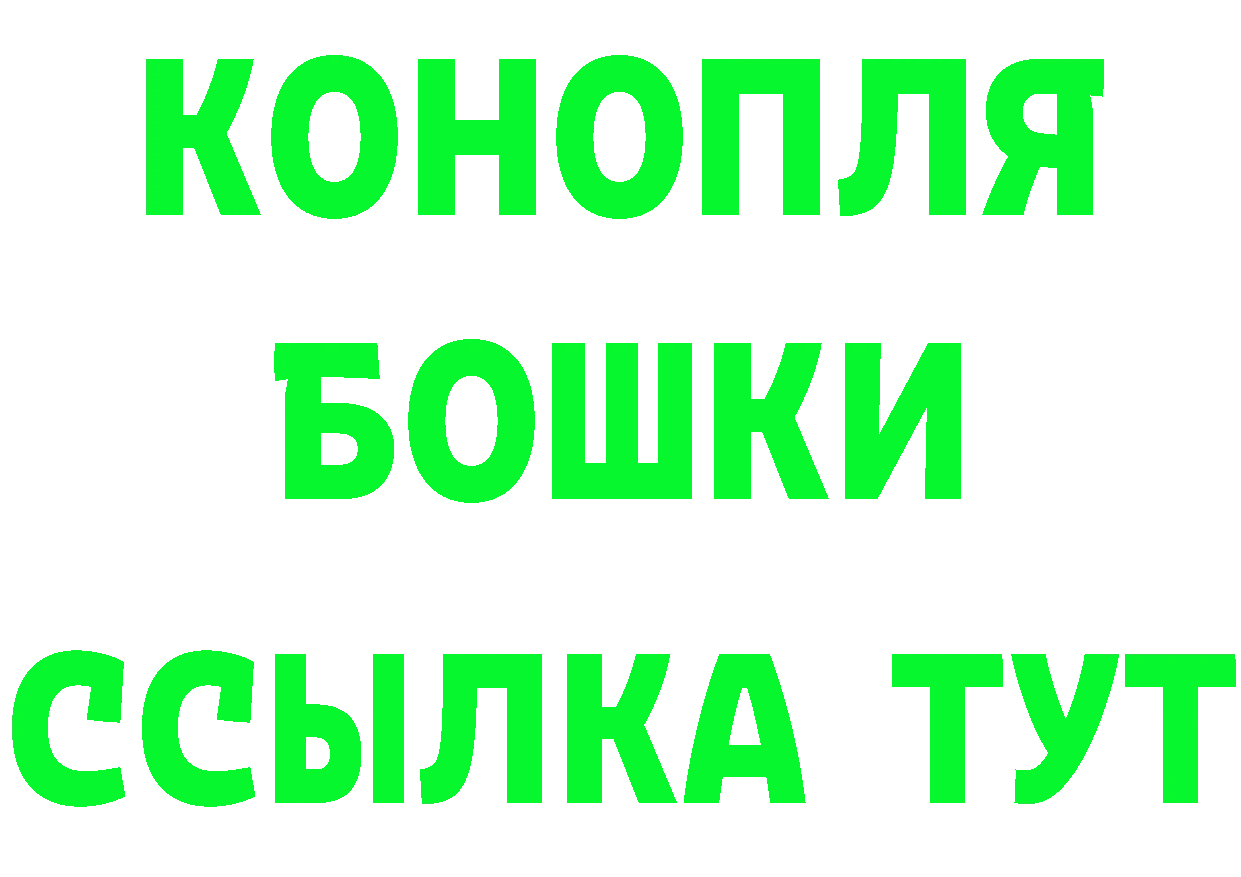 КОНОПЛЯ
БОШКИ
ССЫЛКА ТУТ